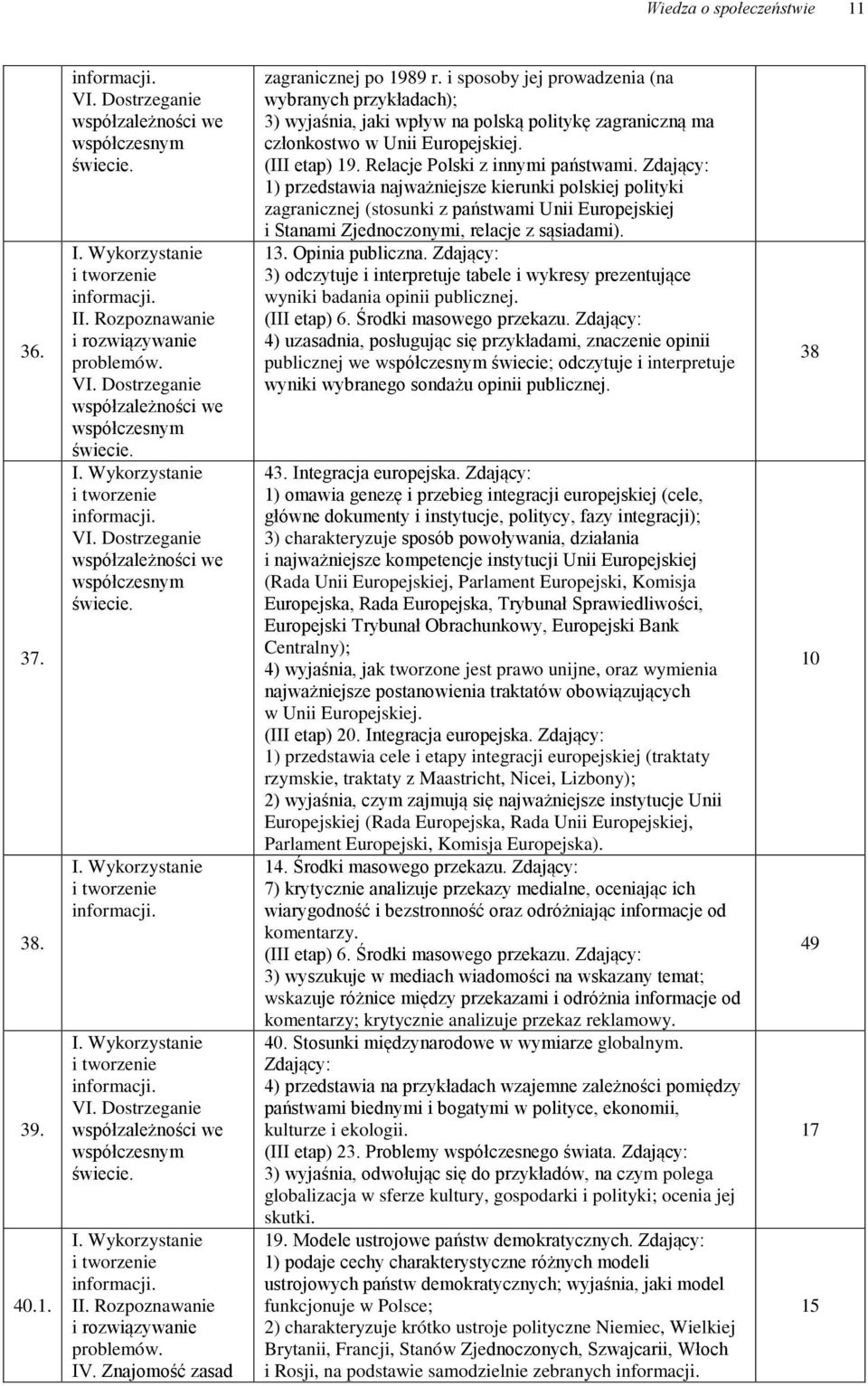 Wiedza o społeczeństwie 11

|  |  |  |  |
|---|---|---|---|
|  | informacji. VI. Dostrzeganie współzależności we współczesnym świecie. | zagranicznej po 1989 r. i sposoby jej prowadzenia (na wybranych przykładach); 3) wyjaśnia, jaki wpływ na polską politykę zagraniczną ma członkostwo w Unii Europejskiej. (III etap) 19. Relacje Polski z innymi państwami. Zdający: 1) przedstawia najważniejsze kierunki polskiej polityki zagranicznej (stosunki z państwami Unii Europejskiej i Stanami Zjednoczonymi, relacje z sąsiadami). |  |
| 36. | I. Wykorzystanie i tworzenie informacji. II. Rozpoznawanie i rozwiązywanie problemów. VI. Dostrzeganie współzależności we współczesnym świecie. | 13. Opinia publiczna. Zdający: 3) odczytuje i interpretuje tabele i wykresy prezentujące wyniki badania opinii publicznej. (III etap) 6. Środki masowego przekazu. Zdający: 4) uzasadnia, posługując się przykładami, znaczenie opinii publicznej we współczesnym świecie; odczytuje i interpretuje wyniki wybranego sondażu opinii publicznej. | 38 |
| 37. | I. Wykorzystanie i tworzenie informacji. VI. Dostrzeganie współzależności we współczesnym świecie. | 43. Integracja europejska. Zdający: 1) omawia genezę i przebieg integracji europejskiej (cele, główne dokumenty i instytucje, politycy, fazy integracji); 3) charakteryzuje sposób powoływania, działania i najważniejsze kompetencje instytucji Unii Europejskiej (Rada Unii Europejskiej, Parlament Europejski, Komisja Europejska, Rada Europejska, Trybunał Sprawiedliwości, Europejski Trybunał Obrachunkowy, Europejski Bank Centralny); 4) wyjaśnia, jak tworzone jest prawo unijne, oraz wymienia najważniejsze postanowienia traktatów obowiązujących w Unii Europejskiej. (III etap) 20. Integracja europejska. Zdający: 1) przedstawia cele i etapy integracji europejskiej (traktaty rzymskie, traktaty z Maastricht, Nicei, Lizbony); 2) wyjaśnia, czym zajmują się najważniejsze instytucje Unii Europejskiej (Rada Europejska, Rada Unii Europejskiej, Parlament Europejski, Komisja Europejska). | 10 |
| 38. | I. Wykorzystanie i tworzenie informacji. | 14. Środki masowego przekazu. Zdający: 7) krytycznie analizuje przekazy medialne, oceniając ich wiarygodność i bezstronność oraz odróżniając informacje od komentarzy. (III etap) 6. Środki masowego przekazu. Zdający: 3) wyszukuje w mediach wiadomości na wskazany temat; wskazuje różnice między przekazami i odróżnia informacje od komentarzy; krytycznie analizuje przekaz reklamowy. | 49 |
| 39. | I. Wykorzystanie i tworzenie informacji. VI. Dostrzeganie współzależności we współczesnym świecie. | 40. Stosunki międzynarodowe w wymiarze globalnym. Zdający: 4) przedstawia na przykładach wzajemne zależności pomiędzy państwami biednymi i bogatymi w polityce, ekonomii, kulturze i ekologii. (III etap) 23. Problemy współczesnego świata. Zdający: 3) wyjaśnia, odwołując się do przykładów, na czym polega globalizacja w sferze kultury, gospodarki i polityki; ocenia jej skutki. | 17 |
| 40.1. | I. Wykorzystanie i tworzenie informacji. II. Rozpoznawanie i rozwiązywanie problemów. IV. Znajomość zasad | 19. Modele ustrojowe państw demokratycznych. Zdający: 1) podaje cechy charakterystyczne różnych modeli ustrojowych państw demokratycznych; wyjaśnia, jaki model funkcjonuje w Polsce; 2) charakteryzuje krótko ustroje polityczne Niemiec, Wielkiej Brytanii, Francji, Stanów Zjednoczonych, Szwajcarii, Włoch i Rosji, na podstawie samodzielnie zebranych informacji. | 15 |